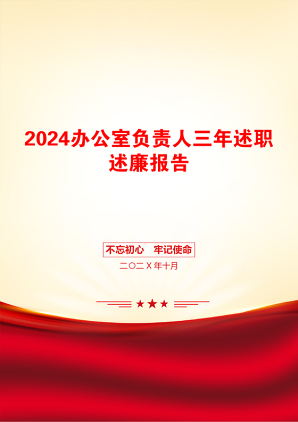 2024办公室负责人三年述职述廉报告

不忘初心　牢记使命

二〇二X年十月